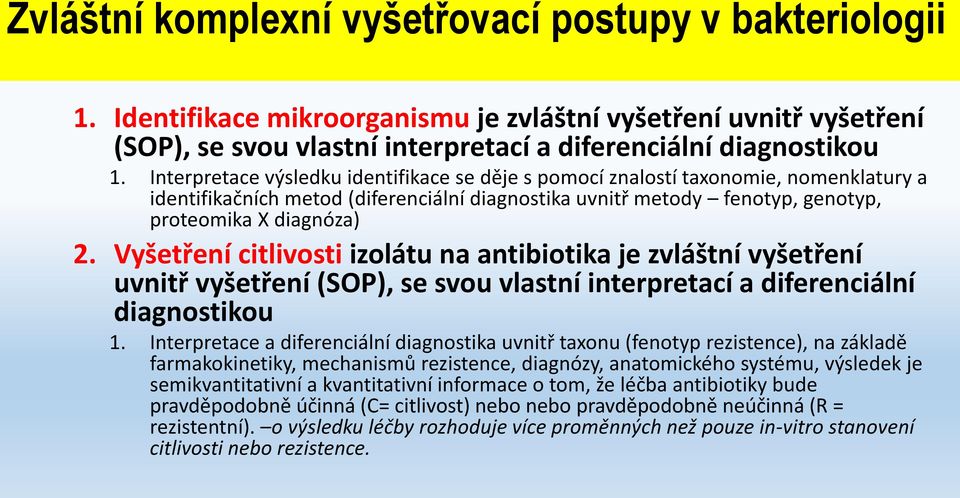 Zvláštní komplexní vyšetřovací postupy v bakteriologii

1. Identifikace mikroorganismu je zvláštní vyšetření uvnitř vyšetření (SOP), se svou vlastní interpretací a diferenciální diagnostikou

1. Interpretace výsledku identifikace se děje s pomocí znalostí taxonomie, nomenklatury a identifikačních metod (diferenciální diagnostika uvnitř metody – fenotyp, genotyp, proteomika X diagnóza)

2. Vyšetření citlivosti izolátu na antibiotika je zvláštní vyšetření uvnitř vyšetření (SOP), se svou vlastní interpretací a diferenciální diagnostikou

1. Interpretace a diferenciální diagnostika uvnitř taxonu (fenotyp rezistence), na základě farmakokinetiky, mechanismů rezistence, diagnózy, anatomického systému, výsledek je semikvantitativní a kvantitativní informace o tom, že léčba antibiotiky bude pravděpodobně účinná (C= citlivost) nebo nebo pravděpodobně neúčinná (R = rezistentní). –o výsledku léčby rozhoduje více proměnných než pouze in-vitro stanovení citlivosti nebo rezistence.